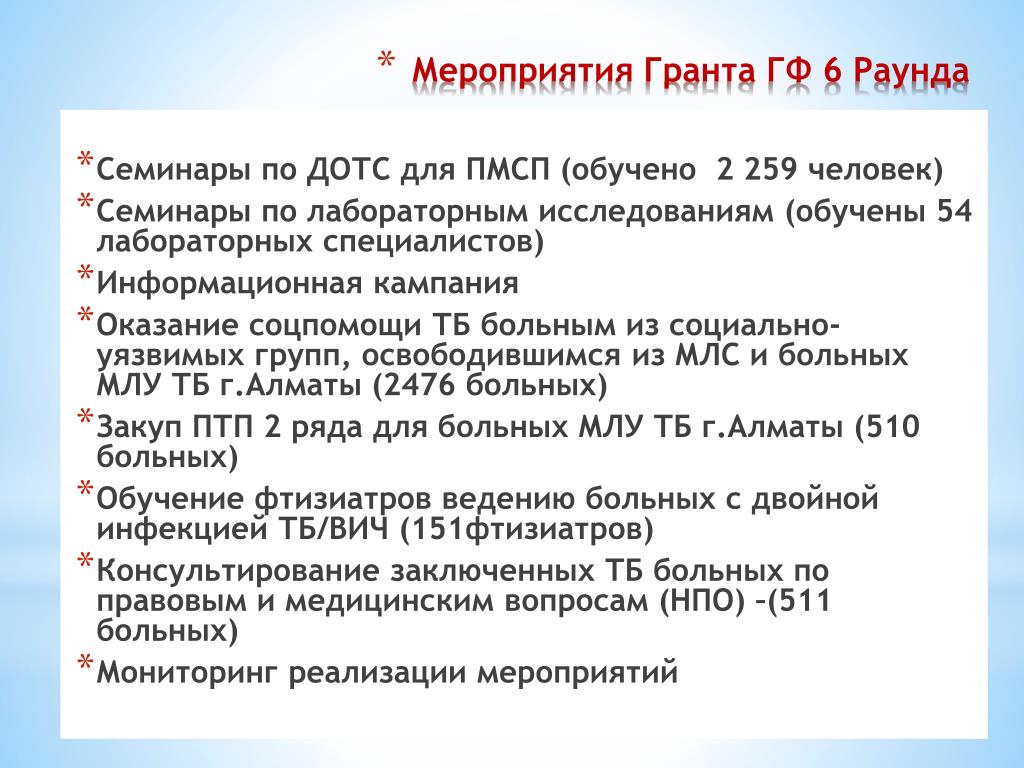 * Мероприятия Гранта ГФ 6 Раунда

* Семинары по ДОТС для ПМСП (обучено 2 259 человек)
* Семинары по лабораторным исследованиям (обучены 54 лабораторных специалистов)
* Информационная кампания
* Оказание соцпомощи ТБ больным из социально-уязвимых групп, освободившимся из МЛС и больных МЛУ ТБ г.Алматы (2476 больных)
* Закуп ПТП 2 ряда для больных МЛУ ТБ г.Алматы (510 больных)
* Обучение фтизиатров ведению больных с двойной инфекцией ТБ/ВИЧ (151фтизиатров)
* Консультирование заключенных ТБ больных по правовым и медицинским вопросам (НПО) –(511 больных)
* Мониторинг реализации мероприятий